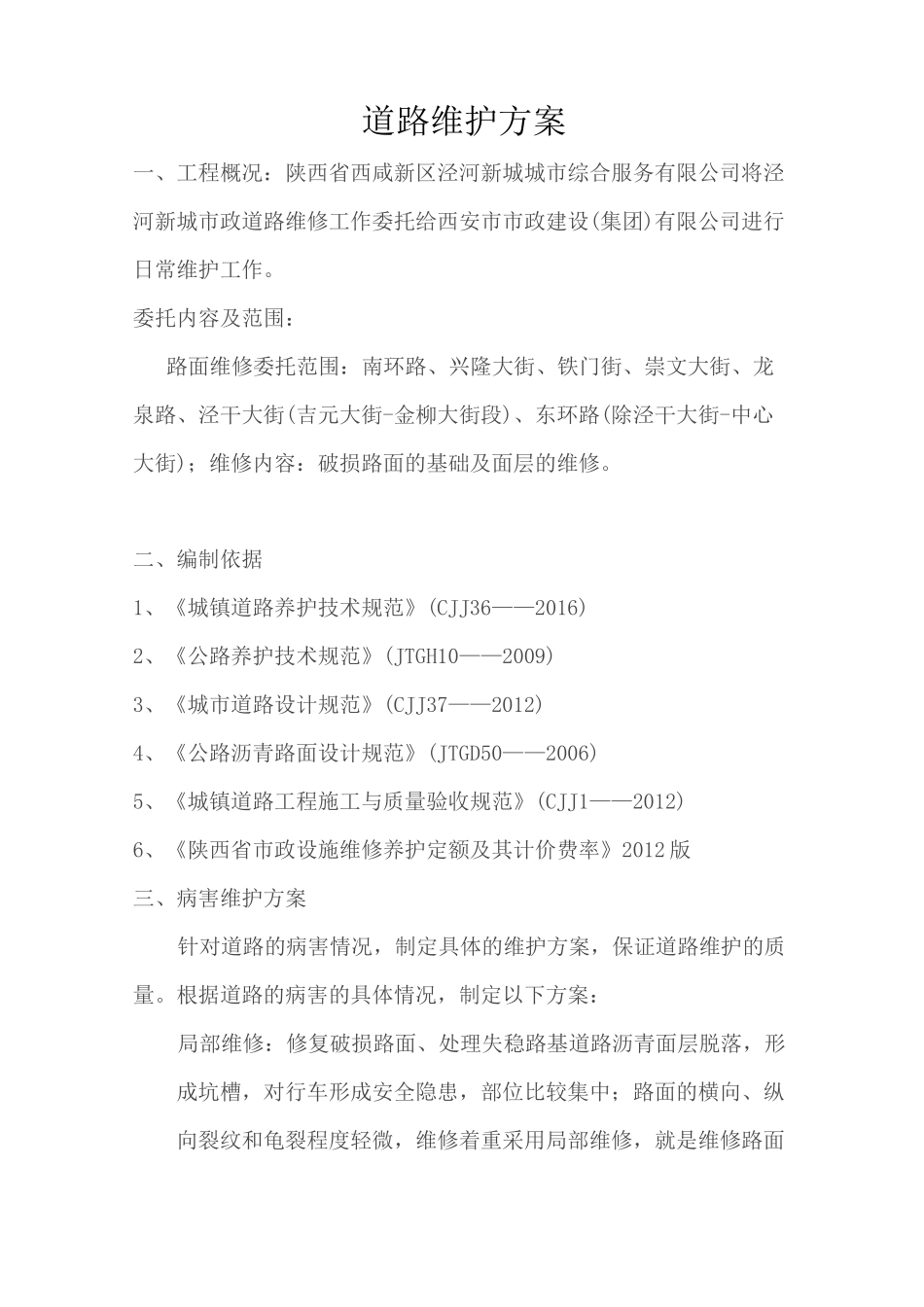 道路维护方案

一、工程概况：陕西省西咸新区泾河新城城市综合服务有限公司将泾河新城市政道路维修工作委托给西安市市政建设(集团)有限公司进行日常维护工作。

委托内容及范围：

路面维修委托范围：南环路、兴隆大街、铁门街、崇文大街、龙泉路、泾干大街(吉元大街-金柳大街段)、东环路(除泾干大街-中心大街)；维修内容：破损路面的基础及面层的维修。

二、编制依据

1、《城镇道路养护技术规范》(CJJ36——2016)

2、《公路养护技术规范》(JTGH10——2009)

3、《城市道路设计规范》(CJJ37——2012)

4、《公路沥青路面设计规范》(JTGD50——2006)

5、《城镇道路工程施工与质量验收规范》(CJJ1——2012)

6、《陕西省市政设施维修养护定额及其计价费率》2012版

三、病害维护方案

针对道路的病害情况，制定具体的维护方案，保证道路维护的质量。根据道路的病害的具体情况，制定以下方案：

局部维修：修复破损路面、处理失稳路基道路沥青面层脱落，形成坑槽，对行车形成安全隐患，部位比较集中；路面的横向、纵向裂纹和龟裂程度轻微，维修着重采用局部维修，就是维修路面